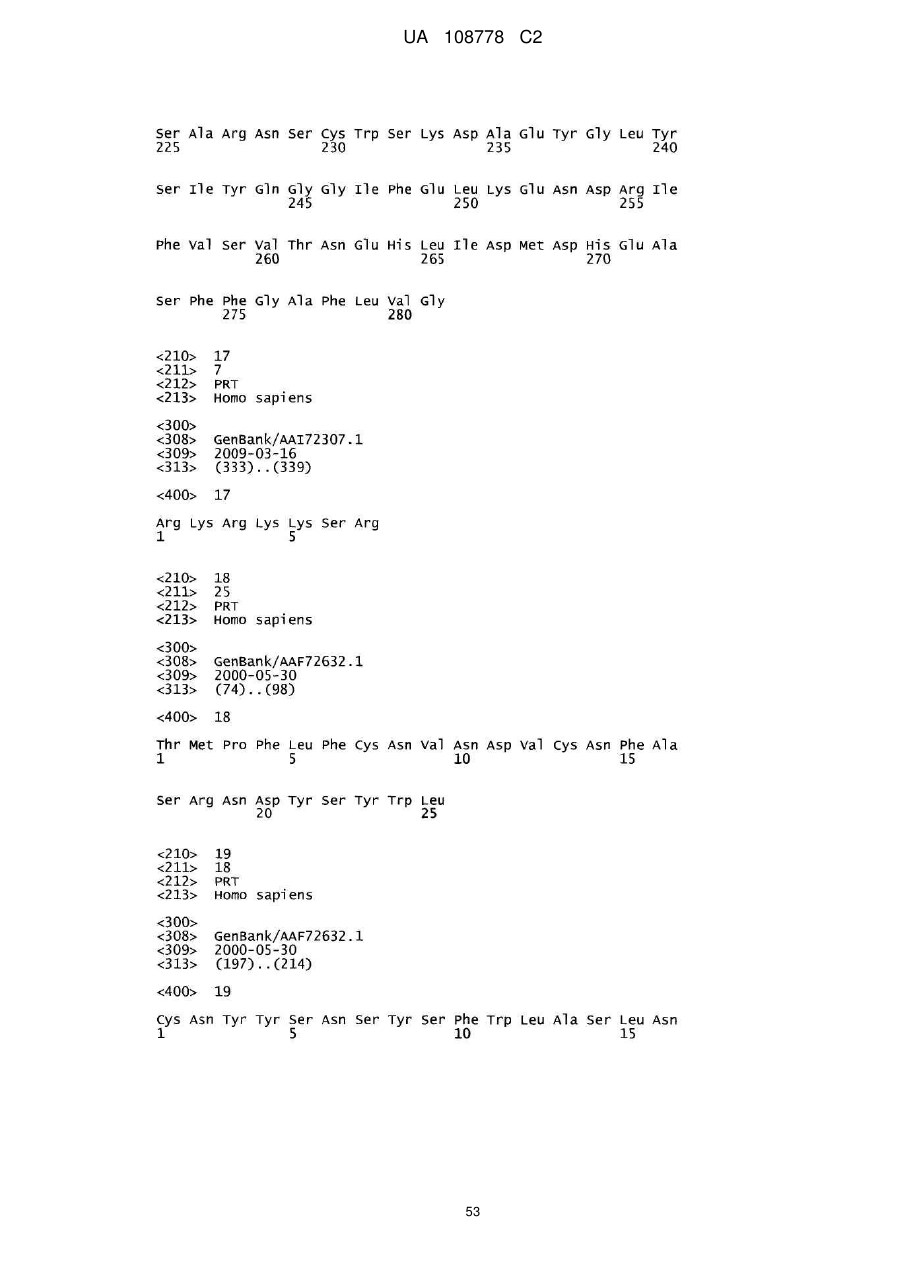 UA 108778 C2

Ser Ala Arg Asn Ser Cys Trp Ser Lys Asp Ala Glu Tyr Gly Leu Tyr
225                 230                 235                 240

Ser Ile Tyr Gln Gly Gly Ile Phe Glu Leu Lys Glu Asn Asp Arg Ile
                245                 250                 255

Phe Val Ser Val Thr Asn Glu His Leu Ile Asp Met Asp His Glu Ala
            260                 265                 270

Ser Phe Phe Gly Ala Phe Leu Val Gly
        275                 280

<210> 17
<211> 7
<212> PRT
<213> Homo sapiens

<300>
<308> GenBank/AAI72307.1
<309> 2009-03-16
<313> (333)..(339)

<400> 17

Arg Lys Arg Lys Lys Ser Arg
1               5

<210> 18
<211> 25
<212> PRT
<213> Homo sapiens

<300>
<308> GenBank/AAF72632.1
<309> 2000-05-30
<313> (74)..(98)

<400> 18

Thr Met Pro Phe Leu Phe Cys Asn Val Asn Asp Val Cys Asn Phe Ala
1               5                   10                  15

Ser Arg Asn Asp Tyr Ser Tyr Trp Leu
            20                  25

<210> 19
<211> 18
<212> PRT
<213> Homo sapiens

<300>
<308> GenBank/AAF72632.1
<309> 2000-05-30
<313> (197)..(214)

<400> 19

Cys Asn Tyr Tyr Ser Asn Ser Tyr Ser Phe Trp Leu Ala Ser Leu Asn
1               5                   10                  15

53